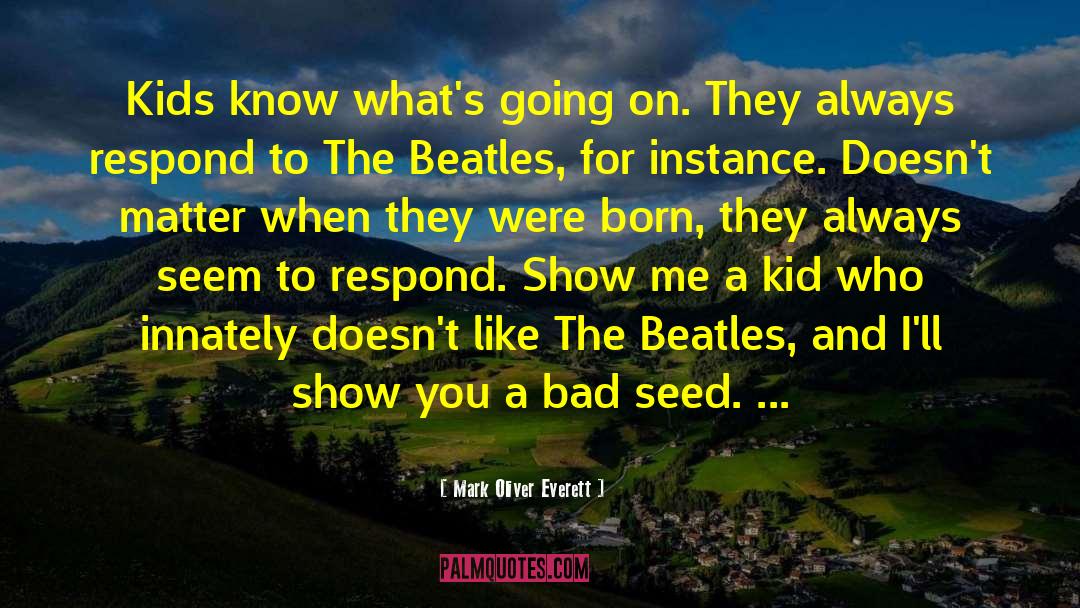 Kids know what's going on. They always respond to The Beatles, for instance. Doesn't matter when they were born, they always seem to respond. Show me a kid who innately doesn't like The Beatles, and I'll show you a bad seed. ...

[ Mark Oliver Everett ]

PALMQUOTES.COM